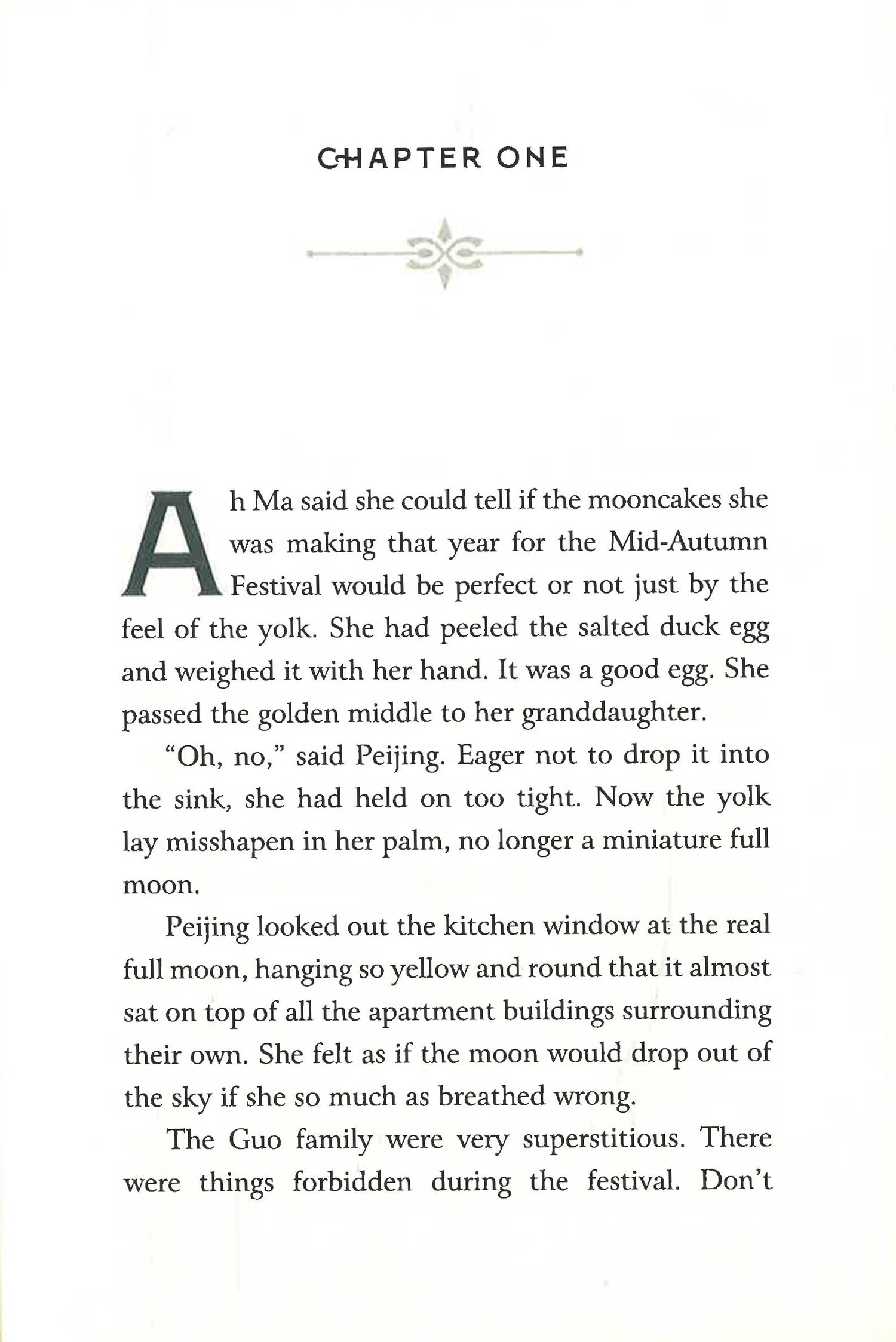 CHAPTER ONE

Ah Ma said she could tell if the mooncakes she was making that year for the Mid-Autumn Festival would be perfect or not just by the feel of the yolk. She had peeled the salted duck egg and weighed it with her hand. It was a good egg. She passed the golden middle to her granddaughter.

"Oh, no," said Peijing. Eager not to drop it into the sink, she had held on too tight. Now the yolk lay misshapen in her palm, no longer a miniature full moon.

Peijing looked out the kitchen window at the real full moon, hanging so yellow and round that it almost sat on top of all the apartment buildings surrounding their own. She felt as if the moon would drop out of the sky if she so much as breathed wrong.

The Guo family were very superstitious. There were things forbidden during the festival. Don't